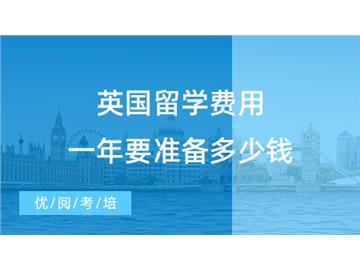 英国留学费用
一年要准备多少钱

优/阅/考/培